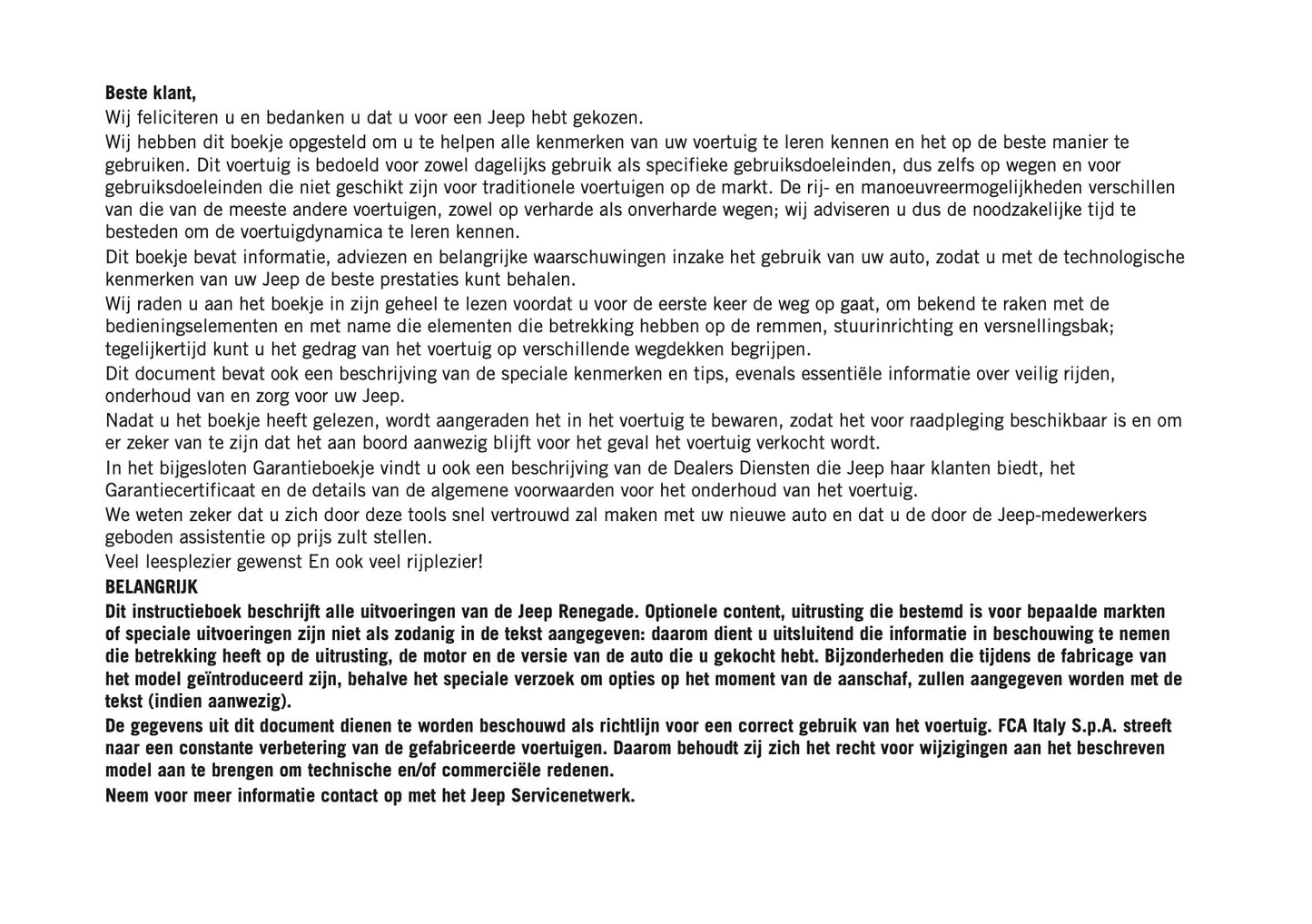 Beste klant,
Wij feliciteren u en bedanken u dat u voor een Jeep hebt gekozen.
Wij hebben dit boekje opgesteld om u te helpen alle kenmerken van uw voertuig te leren kennen en het op de beste manier te gebruiken. Dit voertuig is bedoeld voor zowel dagelijks gebruik als specifieke gebruiksdoeleinden, dus zelfs op wegen en voor gebruiksdoeleinden die niet geschikt zijn voor traditionele voertuigen op de markt. De rij- en manoeuvreermogelijkheden verschillen van die van de meeste andere voertuigen, zowel op verharde als onverharde wegen; wij adviseren u dus de noodzakelijke tijd te besteden om de voertuigdynamica te leren kennen.
Dit boekje bevat informatie, adviezen en belangrijke waarschuwingen inzake het gebruik van uw auto, zodat u met de technologische kenmerken van uw Jeep de beste prestaties kunt behalen.
Wij raden u aan het boekje in zijn geheel te lezen voordat u voor de eerste keer de weg op gaat, om bekend te raken met de bedieningselementen en met name die elementen die betrekking hebben op de remmen, stuurinrichting en versnellingsbak; tegelijkertijd kunt u het gedrag van het voertuig op verschillende wegdekken begrijpen.
Dit document bevat ook een beschrijving van de speciale kenmerken en tips, evenals essentiële informatie over veilig rijden, onderhoud van en zorg voor uw Jeep.
Nadat u het boekje heeft gelezen, wordt aangeraden het in het voertuig te bewaren, zodat het voor raadpleging beschikbaar is en om er zeker van te zijn dat het aan boord aanwezig blijft voor het geval het voertuig verkocht wordt.
In het bijgesloten Garantieboekje vindt u ook een beschrijving van de Dealers Diensten die Jeep haar klanten biedt, het Garantiecertificaat en de details van de algemene voorwaarden voor het onderhoud van het voertuig.
We weten zeker dat u zich door deze tools snel vertrouwd zal maken met uw nieuwe auto en dat u de door de Jeep-medewerkers geboden assistentie op prijs zult stellen.
Veel leesplezier gewenst En ook veel rijplezier!
BELANGRIJK
Dit instructieboek beschrijft alle uitvoeringen van de Jeep Renegade. Optionele content, uitrusting die bestemd is voor bepaalde markten of speciale uitvoeringen zijn niet als zodanig in de tekst aangegeven: daarom dient u uitsluitend die informatie in beschouwing te nemen die betrekking heeft op de uitrusting, de motor en de versie van de auto die u gekocht hebt. Bijzonderheden die tijdens de fabricage van het model geïntroduceerd zijn, behalve het speciale verzoek om opties op het moment van de aanschaf, zullen aangegeven worden met de tekst (indien aanwezig).
De gegevens uit dit document dienen te worden beschouwd als richtlijn voor een correct gebruik van het voertuig. FCA Italy S.p.A. streeft naar een constante verbetering van de gefabriceerde voertuigen. Daarom behoudt zij zich het recht voor wijzigingen aan het beschreven model aan te brengen om technische en/of commerciële redenen.
Neem voor meer informatie contact op met het Jeep Servicenetwerk.